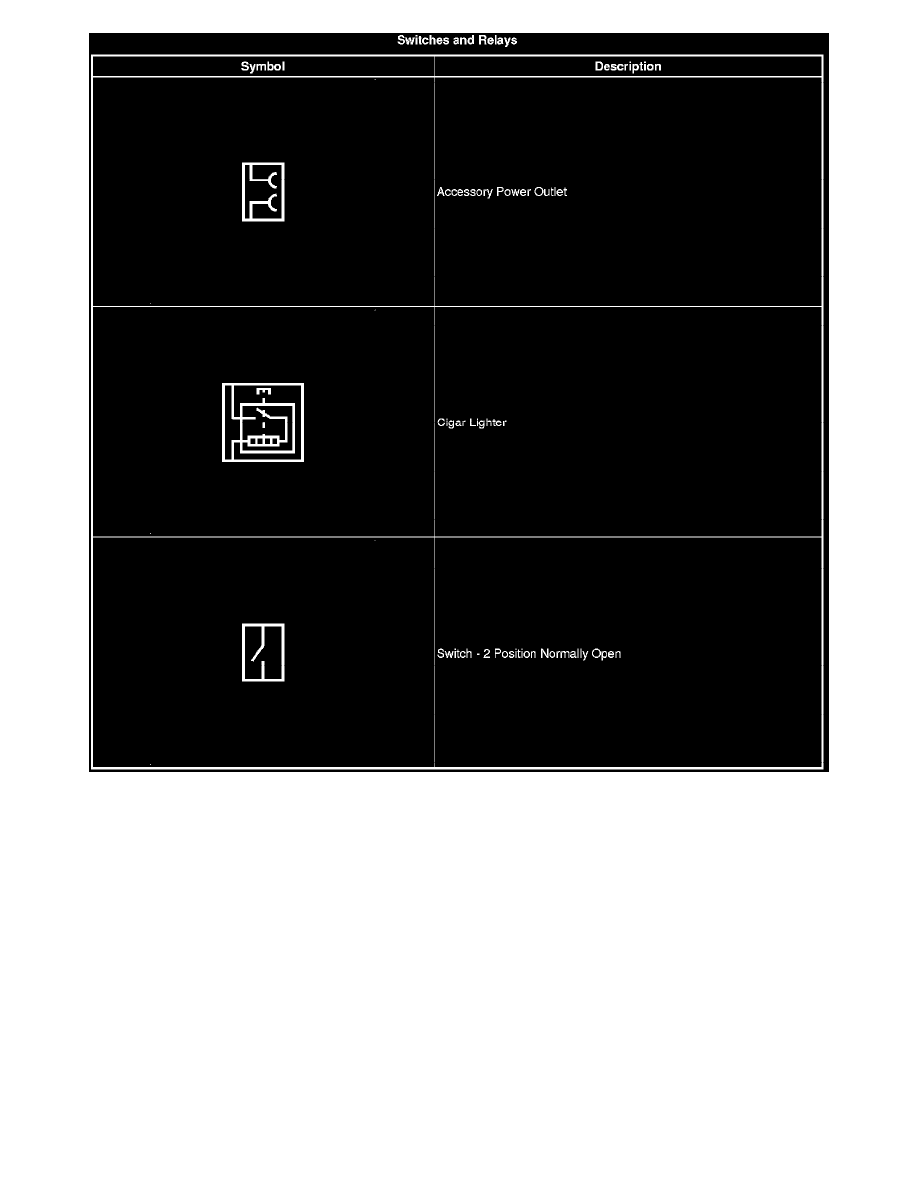 Switches and Relays

| Symbol | Description |
|---|---|
|  | Accessory Power Outlet |
|  | Cigar Lighter |
|  | Switch - 2 Position Normally Open |